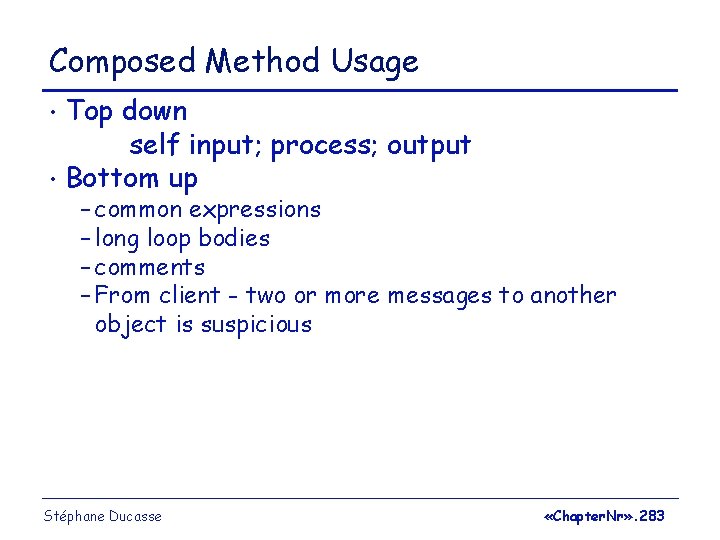 Composed Method Usage

• Top down

self input; process; output

• Bottom up

– common expressions

– long loop bodies

– comments

– From client - two or more messages to another object is suspicious

Stéphane Ducasse

«ChapterNr».283